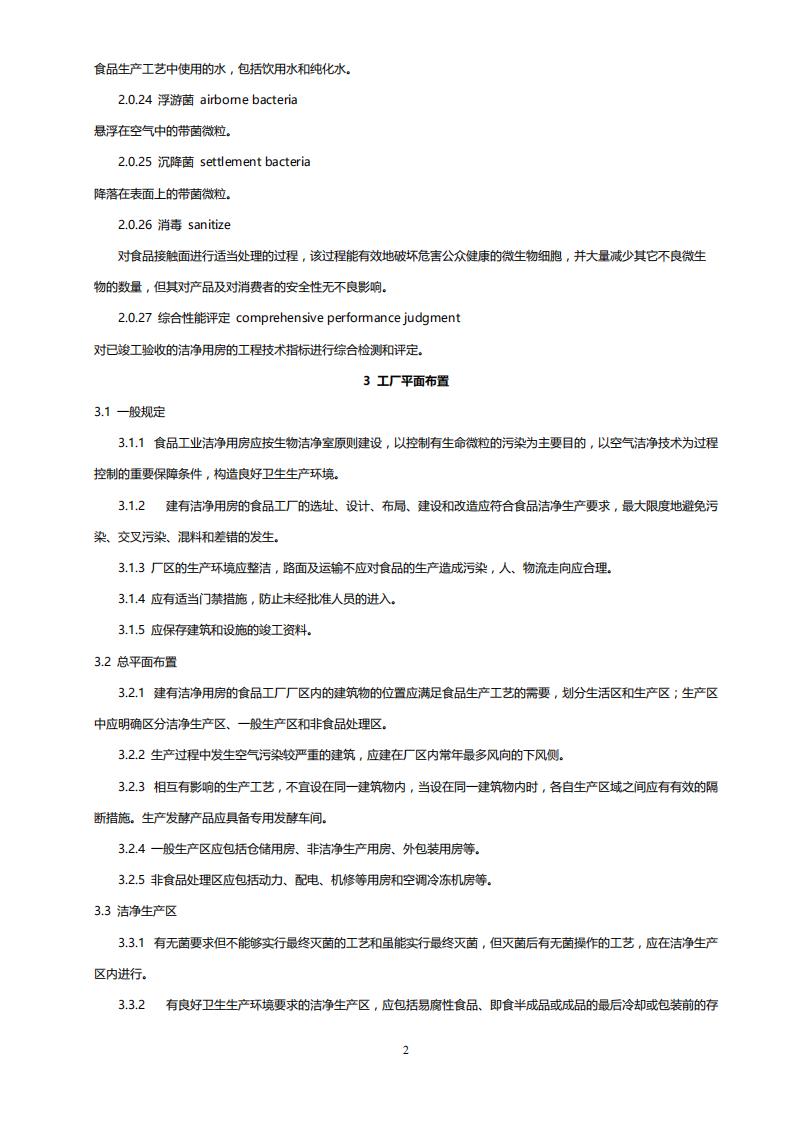 食品生产工艺中使用的水，包括饮用水和纯化水。

2.0.24 浮游菌 airborne bacteria

悬浮在空气中的带菌微粒。

2.0.25 沉降菌 settlement bacteria

降落在表面上的带菌微粒。

2.0.26 消毒 sanitize

对食品接触面进行适当处理的过程，该过程能有效地破坏危害公众健康的微生物细胞，并大量减少其它不良微生物的数量，但其对产品及对消费者的安全性无不良影响。

2.0.27 综合性能评定 comprehensive performance judgment

对已竣工验收的洁净用房的工程技术指标进行综合检测和评定。

3 工厂平面布置

3.1 一般规定

3.1.1 食品工业洁净用房应按生物洁净室原则建设，以控制有生命微粒的污染为主要目的，以空气洁净技术为过程控制的重要保障条件，构造良好卫生生产环境。

3.1.2 建有洁净用房的食品工厂的选址、设计、布局、建设和改造应符合食品洁净生产要求，最大限度地避免污染、交叉污染、混料和差错的发生。

3.1.3 厂区的生产环境应整洁，路面及运输不应对食品的生产造成污染，人、物流走向应合理。

3.1.4 应有适当门禁措施，防止未经批准人员的进入。

3.1.5 应保存建筑和设施的竣工资料。

3.2 总平面布置

3.2.1 建有洁净用房的食品工厂厂区内的建筑物的位置应满足食品生产工艺的需要，划分生活区和生产区；生产区中应明确区分洁净生产区、一般生产区和非食品处理区。

3.2.2 生产过程中发生空气污染较严重的建筑，应建在厂区内常年最多风向的下风侧。

3.2.3 相互有影响的生产工艺，不宜设在同一建筑物内，当设在同一建筑物内时，各自生产区域之间应有有效的隔断措施。生产发酵产品应具备专用发酵车间。

3.2.4 一般生产区应包括仓储用房、非洁净生产用房、外包装用房等。

3.2.5 非食品处理区应包括动力、配电、机修等用房和空调冷冻机房等。

3.3 洁净生产区

3.3.1 有无菌要求但不能够实行最终灭菌的工艺和虽能实行最终灭菌，但灭菌后有无菌操作的工艺，应在洁净生产区内进行。

3.3.2 有良好卫生生产环境要求的洁净生产区，应包括易腐性食品、即食半成品或成品的最后冷却或包装前的存

2